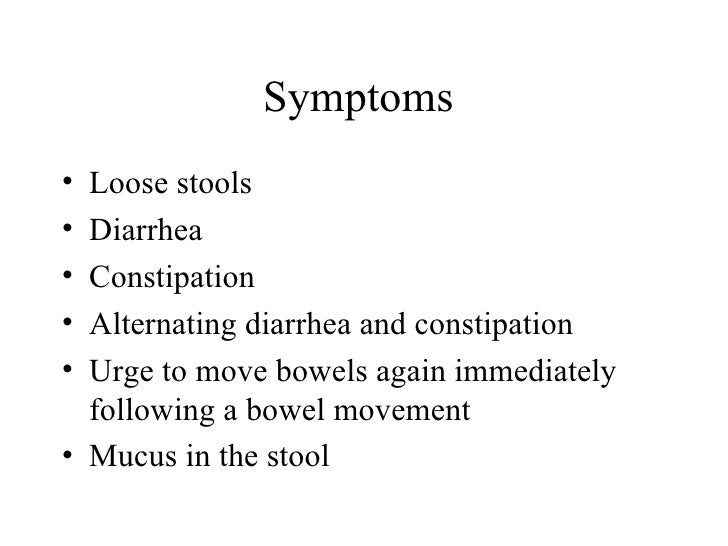 Symptoms

• Loose stools
• Diarrhea
• Constipation
• Alternating diarrhea and constipation
• Urge to move bowels again immediately following a bowel movement
• Mucus in the stool